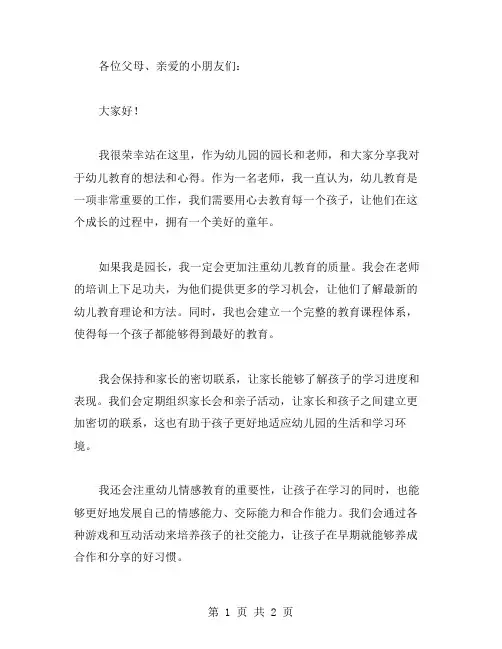 各位父母、亲爱的小朋友们：

大家好！

我很荣幸站在这里，作为幼儿园的园长和老师，和大家分享我对于幼儿教育的想法和心得。作为一名老师，我一直认为，幼儿教育是一项非常重要的工作，我们需要用心去教育每一个孩子，让他们在这个成长的过程中，拥有一个美好的童年。

如果我是园长，我一定会更加注重幼儿教育的质量。我会在老师的培训上下足功夫，为他们提供更多的学习机会，让他们了解最新的幼儿教育理论和方法。同时，我也会建立一个完整的教育课程体系，使得每一个孩子都能够得到最好的教育。

我会保持和家长的密切联系，让家长能够了解孩子的学习进度和表现。我们会定期组织家长会和亲子活动，让家长和孩子之间建立更加密切的联系，这也有助于孩子更好地适应幼儿园的生活和学习环境。

我还会注重幼儿情感教育的重要性，让孩子在学习的同时，也能够更好地发展自己的情感能力、交际能力和合作能力。我们会通过各种游戏和互动活动来培养孩子的社交能力，让孩子在早期就能够养成合作和分享的好习惯。

第 1 页 共 2 页